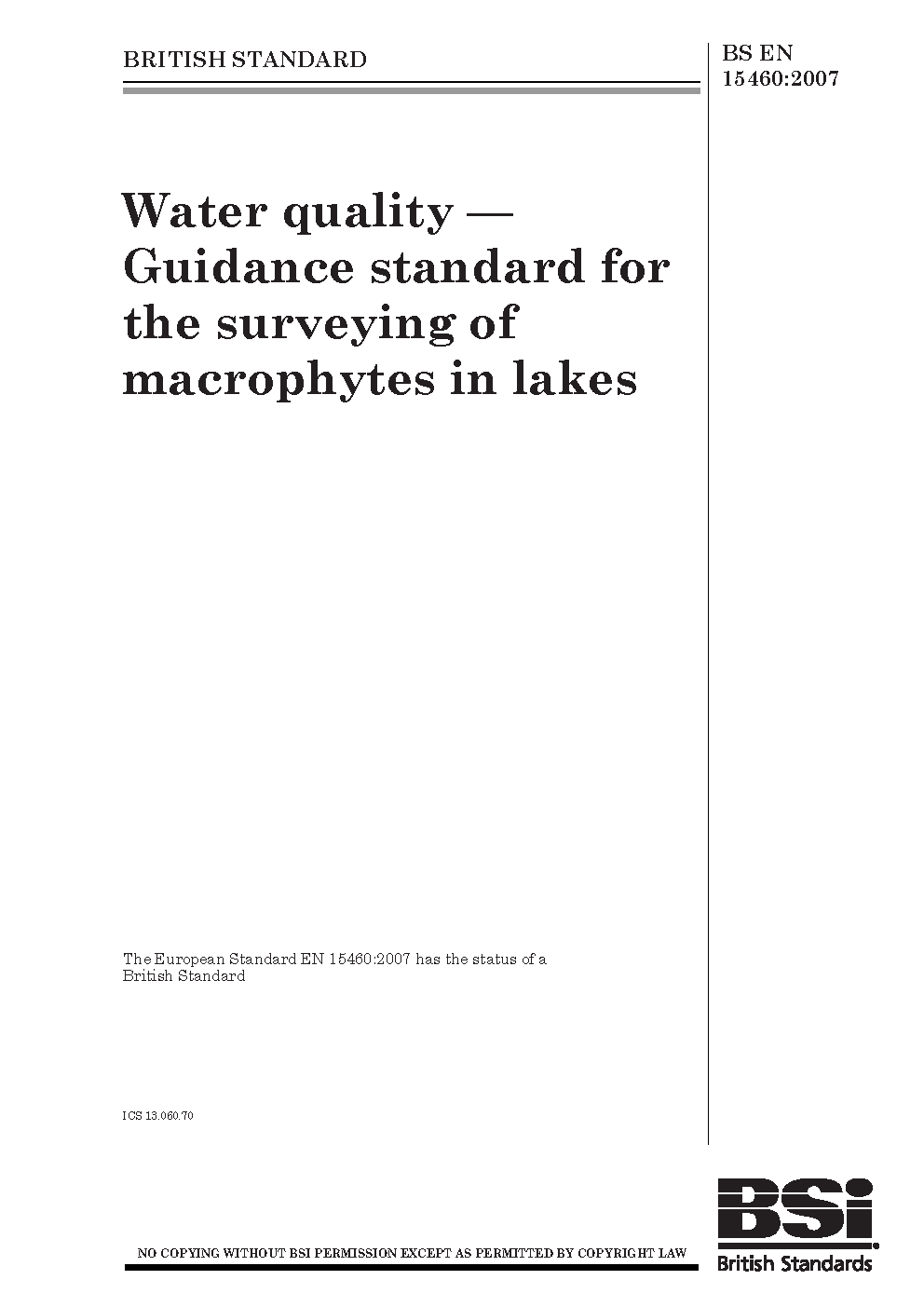 BRITISH STANDARD

BS EN 15460:2007

Water quality — Guidance standard for the surveying of macrophytes in lakes

The European Standard EN 15460:2007 has the status of a British Standard

ICS 13.060.70

NO COPYING WITHOUT BSI PERMISSION EXCEPT AS PERMITTED BY COPYRIGHT LAW

BSi
British Standards